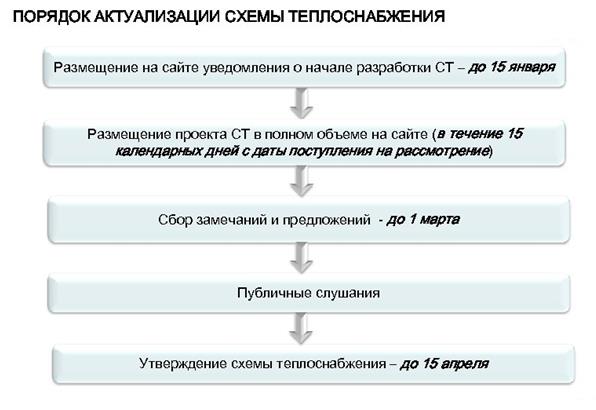 ПОРЯДОК АКТУАЛИЗАЦИИ СХЕМЫ ТЕПЛОСНАБЖЕНИЯ

Размещение на сайте уведомления о начале разработки СТ – до 15 января

Размещение проекта СТ в полном объеме на сайте (в течение 15 календарных дней с даты поступления на рассмотрение)

Сбор замечаний и предложений - до 1 марта

Публичные слушания

Утверждение схемы теплоснабжения – до 15 апреля